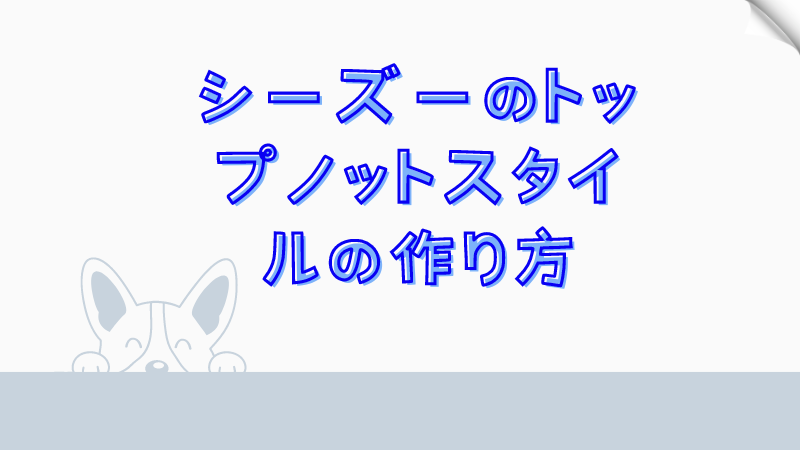 シーズーのトップノットスタイルの作り方